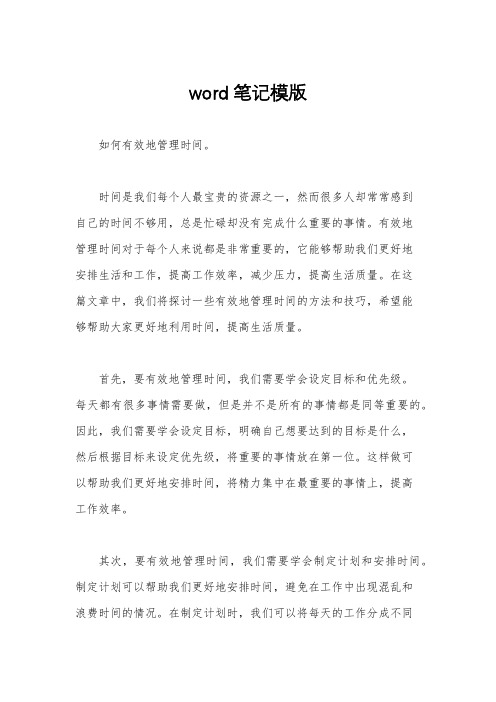 word 笔记模版

如何有效地管理时间。

时间是我们每个人最宝贵的资源之一，然而很多人却常常感到自己的时间不够用，总是忙碌却没有完成什么重要的事情。有效地管理时间对于每个人来说都是非常重要的，它能够帮助我们更好地安排生活和工作，提高工作效率，减少压力，提高生活质量。在这篇文章中，我们将探讨一些有效地管理时间的方法和技巧，希望能够帮助大家更好地利用时间，提高生活质量。

首先，要有效地管理时间，我们需要学会设定目标和优先级。每天都有很多事情需要做，但是并不是所有的事情都是同等重要的。因此，我们需要学会设定目标，明确自己想要达到的目标是什么，然后根据目标来设定优先级，将重要的事情放在第一位。这样做可以帮助我们更好地安排时间，将精力集中在最重要的事情上，提高工作效率。

其次，要有效地管理时间，我们需要学会制定计划和安排时间。制定计划可以帮助我们更好地安排时间，避免在工作中出现混乱和浪费时间的情况。在制定计划时，我们可以将每天的工作分成不同